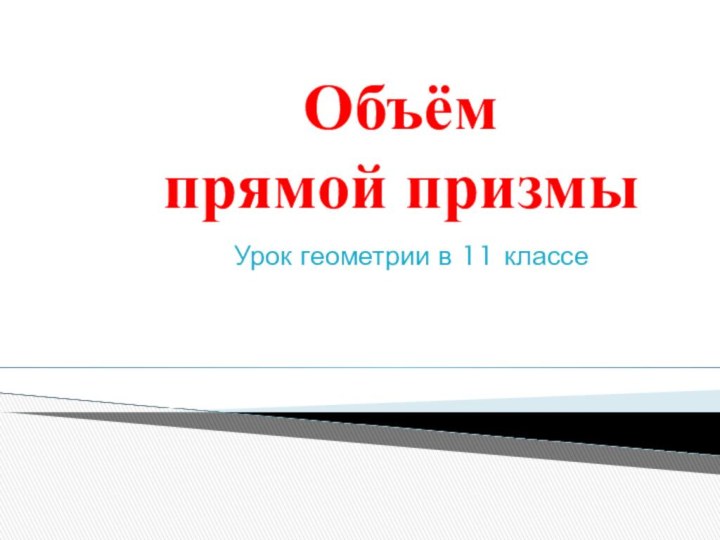 Объём
прямой призмы

Урок геометрии в 11 классе